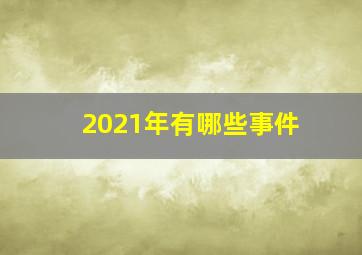 2021年有哪些事件